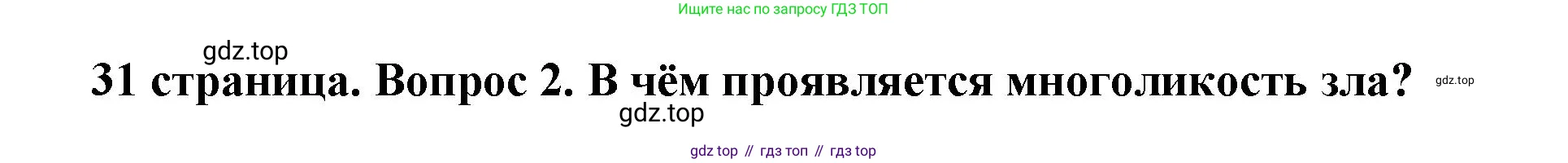 Ищите нас по запросу ГДЗ ТОП

gdz.top

31 страница. Вопрос 2. В чём проявляется многоликость зла?

gdz.top

gdz.top

gdz top // гдз топ // гдз top